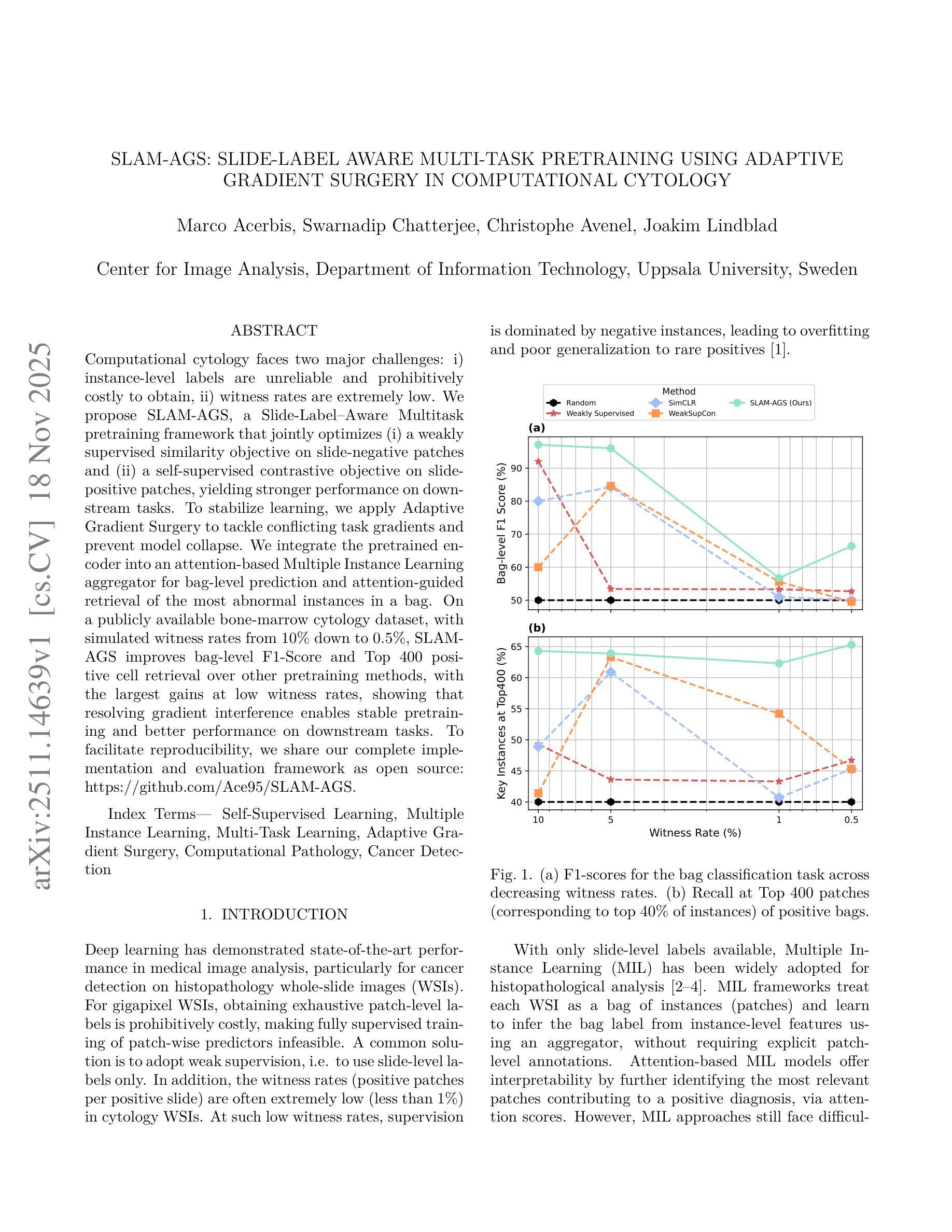 SLAM-AGS: SLIDE-LABEL AWARE MULTI-TASK PRETRAINING USING ADAPTIVE GRADIENT SURGERY IN COMPUTATIONAL CYTOLOGY

Marco Acerbis, Swarnadip Chatterjee, Christophe Avenel, Joakim Lindblad

Center for Image Analysis, Department of Information Technology, Uppsala University, Sweden

arXiv:2511.14639v1 [cs.CV] 18 Nov 2025

ABSTRACT

Computational cytology faces two major challenges: i) instance-level labels are unreliable and prohibitively costly to obtain, ii) witness rates are extremely low. We propose SLAM-AGS, a Slide-Label–Aware Multitask pretraining framework that jointly optimizes (i) a weakly supervised similarity objective on slide-negative patches and (ii) a self-supervised contrastive objective on slide-positive patches, yielding stronger performance on downstream tasks. To stabilize learning, we apply Adaptive Gradient Surgery to tackle conflicting task gradients and prevent model collapse. We integrate the pretrained encoder into an attention-based Multiple Instance Learning aggregator for bag-level prediction and attention-guided retrieval of the most abnormal instances in a bag. On a publicly available bone-marrow cytology dataset, with simulated witness rates from 10% down to 0.5%, SLAM-AGS improves bag-level F1-Score and Top 400 positive cell retrieval over other pretraining methods, with the largest gains at low witness rates, showing that resolving gradient interference enables stable pretraining and better performance on downstream tasks. To facilitate reproducibility, we share our complete implementation and evaluation framework as open source: https://github.com/Ace95/SLAM-AGS.

Index Terms— Self-Supervised Learning, Multiple Instance Learning, Multi-Task Learning, Adaptive Gradient Surgery, Computational Pathology, Cancer Detection

1. INTRODUCTION

Deep learning has demonstrated state-of-the-art performance in medical image analysis, particularly for cancer detection on histopathology whole-slide images (WSIs). For gigapixel WSIs, obtaining exhaustive patch-level labels is prohibitively costly, making fully supervised training of patch-wise predictors infeasible. A common solution is to adopt weak supervision, i.e. to use slide-level labels only. In addition, the witness rates (positive patches per positive slide) are often extremely low (less than 1%) in cytology WSIs. At such low witness rates, supervision is dominated by negative instances, leading to overfitting and poor generalization to rare positives [1].

Method
Random
Weakly Supervised
SimCLR
WeakSupCon
SLAM-AGS (Ours)

(a)
Bag-level F1 Score (%)
90
80
70
60
50

(b)
Key Instances at Top400 (%)
65
60
55
50
45
40
10 5 1 0.5
Witness Rate (%)

Fig. 1. (a) F1-scores for the bag classification task across decreasing witness rates. (b) Recall at Top 400 patches (corresponding to top 40% of instances) of positive bags.

With only slide-level labels available, Multiple Instance Learning (MIL) has been widely adopted for histopathological analysis [2–4]. MIL frameworks treat each WSI as a bag of instances (patches) and learn to infer the bag label from instance-level features using an aggregator, without requiring explicit patch-level annotations. Attention-based MIL models offer interpretability by further identifying the most relevant patches contributing to a positive diagnosis, via attention scores. However, MIL approaches still face difficul-